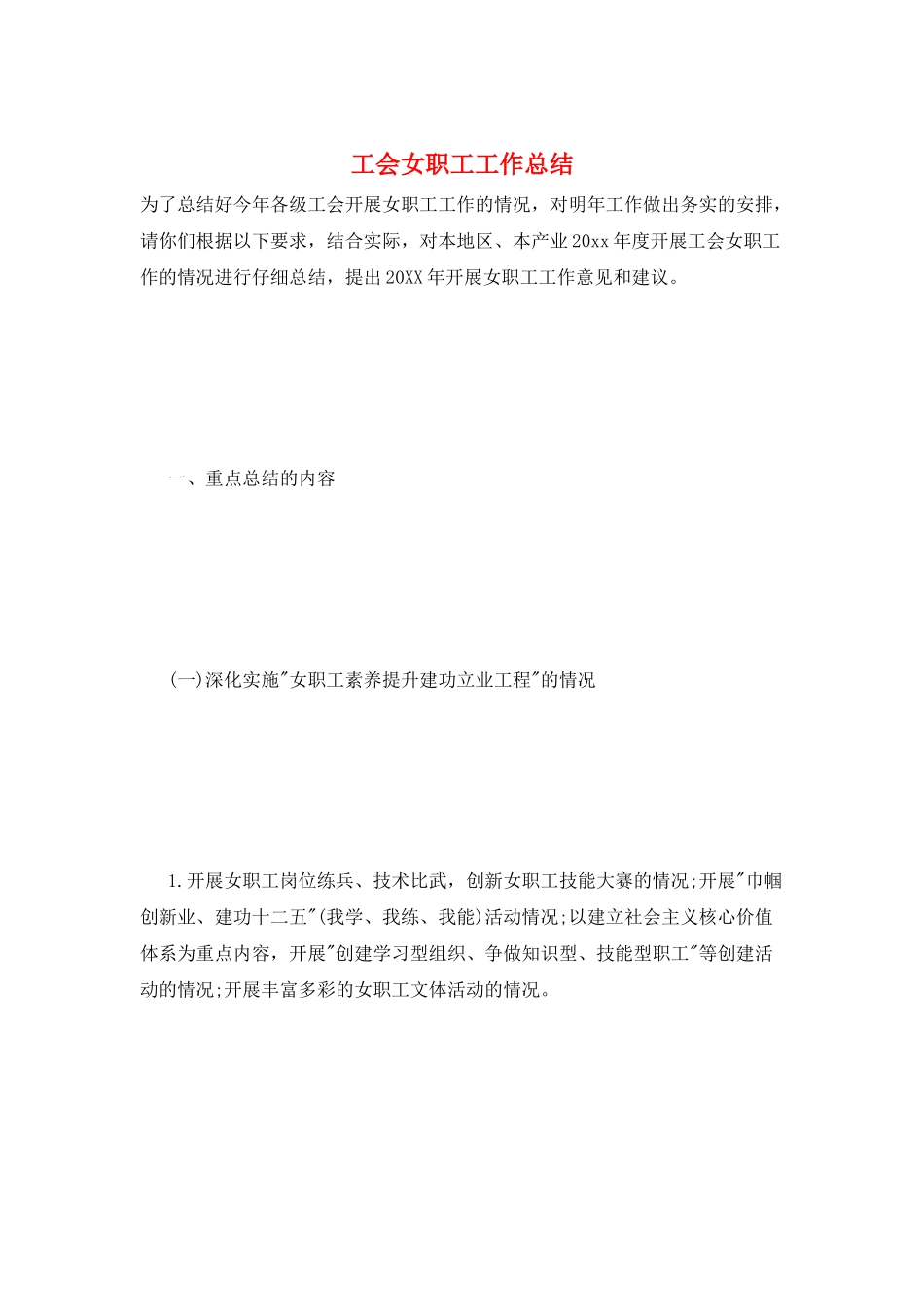 工会女职工工作总结

为了总结好今年各级工会开展女职工工作的情况，对明年工作做出务实的安排，请你们根据以下要求，结合实际，对本地区、本产业20xx年度开展工会女职工作的情况进行仔细总结，提出20XX年开展女职工工作意见和建议。

一、重点总结的内容

(一)深化实施"女职工素养提升建功立业工程"的情况

1.开展女职工岗位练兵、技术比武，创新女职工技能大赛的情况;开展"巾帼创新业、建功十二五"(我学、我练、我能)活动情况;以建立社会主义核心价值体系为重点内容，开展"创建学习型组织、争做知识型、技能型职工"等创建活动的情况;开展丰富多彩的女职工文体活动的情况。